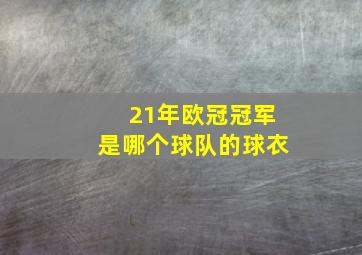 21年欧冠冠军
是哪个球队的球衣